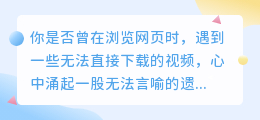 你是否曾在浏览网页时，遇到一些无法直接下载的视频，心中涌起一股无法言喻的遗...